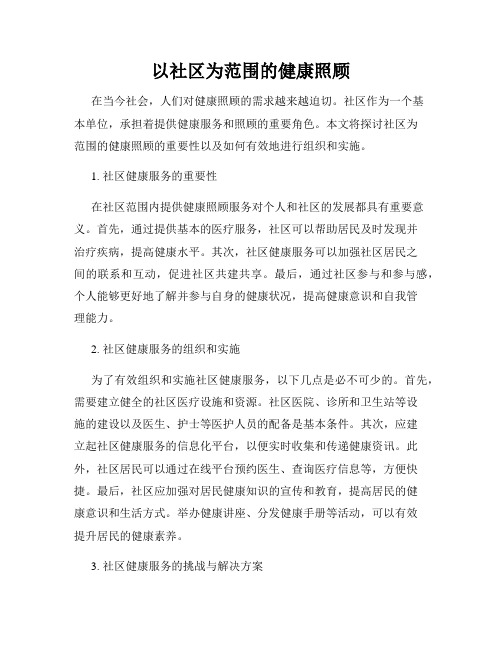 以社区为范围的健康照顾

在当今社会，人们对健康照顾的需求越来越迫切。社区作为一个基本单位，承担着提供健康服务和照顾的重要角色。本文将探讨社区为范围的健康照顾的重要性以及如何有效地进行组织和实施。

1. 社区健康服务的重要性

在社区范围内提供健康照顾服务对个人和社区的发展都具有重要意义。首先，通过提供基本的医疗服务，社区可以帮助居民及时发现并治疗疾病，提高健康水平。其次，社区健康服务可以加强社区居民之间的联系和互动，促进社区共建共享。最后，通过社区参与和参与感，个人能够更好地了解并参与自身的健康状况，提高健康意识和自我管理能力。

2. 社区健康服务的组织和实施

为了有效组织和实施社区健康服务，以下几点是必不可少的。首先，需要建立健全的社区医疗设施和资源。社区医院、诊所和卫生站等设施的建设以及医生、护士等医护人员的配备是基本条件。其次，应建立起社区健康服务的信息化平台，以便实时收集和传递健康资讯。此外，社区居民可以通过在线平台预约医生、查询医疗信息等，方便快捷。最后，社区应加强对居民健康知识的宣传和教育，提高居民的健康意识和生活方式。举办健康讲座、分发健康手册等活动，可以有效提升居民的健康素养。

3. 社区健康服务的挑战与解决方案